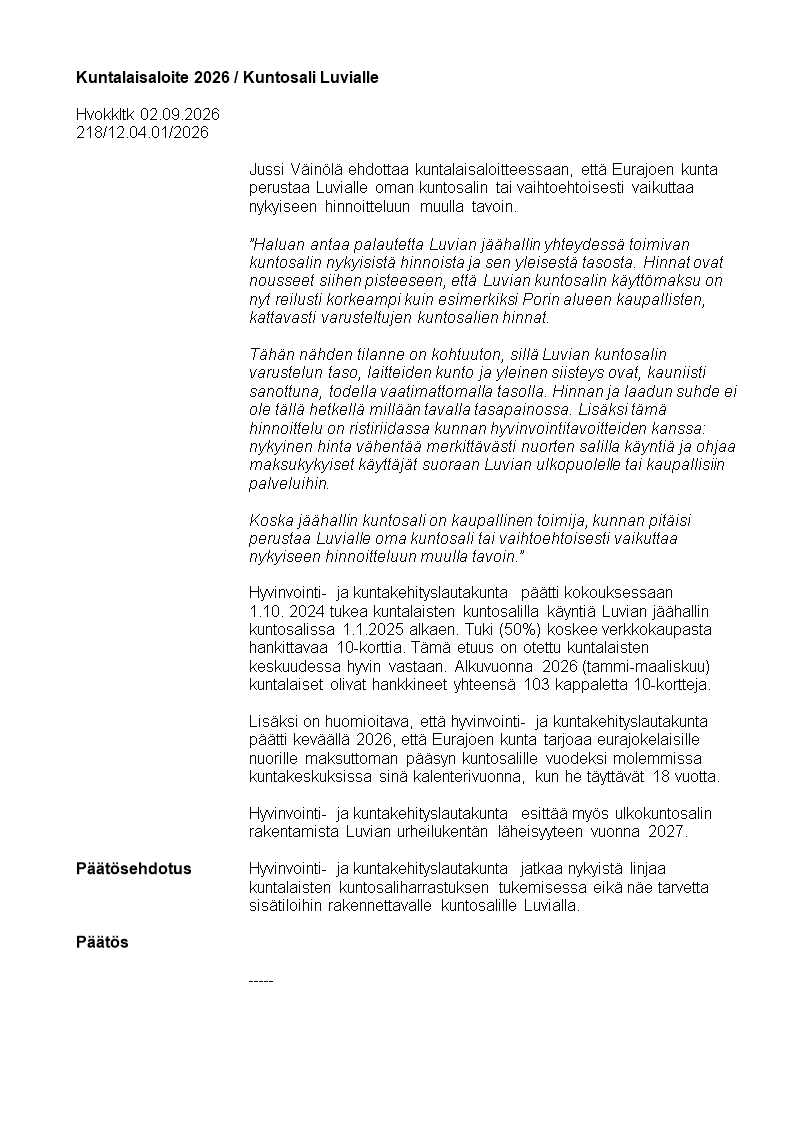 Kuntalaisaloite 2026 / Kuntosali Luvialle

Hvokkltk 02.09.2026
218/12.04.01/2026

Jussi Väinölä ehdottaa kuntalaisaloitteessaan, että Eurajoen kunta perustaa Luvialle oman kuntosalin tai vaihtoehtoisesti vaikuttaa nykyiseen hinnoitteluun muulla tavoin.

"Haluan antaa palautetta Luvian jäähallin yhteydessä toimivan kuntosalin nykyisistä hinnoista ja sen yleisestä tasosta. Hinnat ovat nousseet siihen pisteeseen, että Luvian kuntosalin käyttömaksu on nyt reilusti korkeampi kuin esimerkiksi Porin alueen kaupallisten, kattavasti varusteltujen kuntosalien hinnat.

Tähän nähden tilanne on kohtuuton, sillä Luvian kuntosalin varustelun taso, laitteiden kunto ja yleinen siisteys ovat, kauniisti sanottuna, todella vaatimattomalla tasolla. Hinnan ja laadun suhde ei ole tällä hetkellä millään tavalla tasapainossa. Lisäksi tämä hinnoittelu on ristiriidassa kunnan hyvinvointitavoitteiden kanssa: nykyinen hinta vähentää merkittävästi nuorten salilla käyntiä ja ohjaa maksukykyiset käyttäjät suoraan Luvian ulkopuolelle tai kaupallisiin palveluihin.

Koska jäähallin kuntosali on kaupallinen toimija, kunnan pitäisi perustaa Luvialle oma kuntosali tai vaihtoehtoisesti vaikuttaa nykyiseen hinnoitteluun muulla tavoin."

Hyvinvointi- ja kuntakehityslautakunta päätti kokouksessaan 1.10. 2024 tukea kuntalaisten kuntosalilla käyntiä Luvian jäähallin kuntosalissa 1.1.2025 alkaen. Tuki (50%) koskee verkkokaupasta hankittavaa 10-korttia. Tämä etuus on otettu kuntalaisten keskuudessa hyvin vastaan. Alkuvuonna 2026 (tammi-maaliskuu) kuntalaiset olivat hankkineet yhteensä 103 kappaletta 10-kortteja.

Lisäksi on huomioitava, että hyvinvointi- ja kuntakehityslautakunta päätti keväällä 2026, että Eurajoen kunta tarjoaa eurajokelaisille nuorille maksuttoman pääsyn kuntosalille vuodeksi molemmissa kuntakeskuksissa sinä kalenterivuonna, kun he täyttävät 18 vuotta.

Hyvinvointi- ja kuntakehityslautakunta esittää myös ulkokuntosalin rakentamista Luvian urheilukentän läheisyyteen vuonna 2027.

Päätösehdotus
Hyvinvointi- ja kuntakehityslautakunta jatkaa nykyistä linjaa kuntalaisten kuntosaliharrastuksen tukemisessa eikä näe tarvetta sisätiloihin rakennettavalle kuntosalille Luvialla.

Päätös

-----